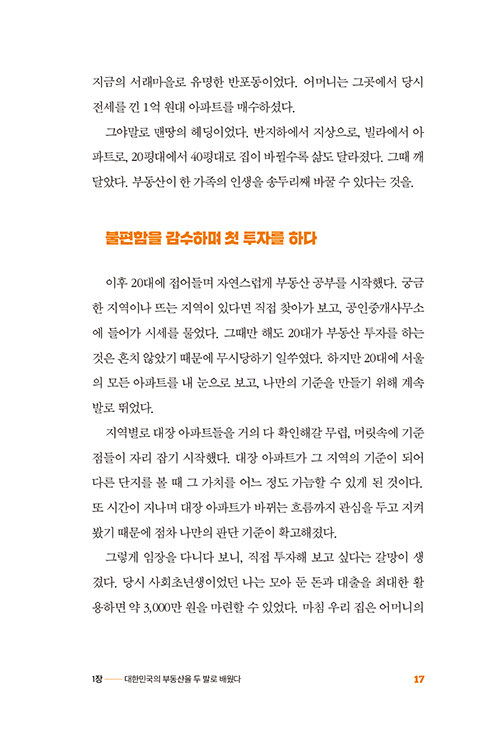 지금의 서래마을로 유명한 반포동이었다. 어머니는 그곳에서 당시 전세를 낀 1억 원대 아파트를 매수하셨다.

그야말로 맨땅의 헤딩이었다. 반지하에서 지상으로, 빌라에서 아파트로, 20평대에서 40평대로 집이 바뀔수록 삶도 달라졌다. 그때 깨달았다. 부동산이 한 가족의 인생을 송두리째 바꿀 수 있다는 것을.

불편함을 감수하며 첫 투자를 하다

이후 20대에 접어들며 자연스럽게 부동산 공부를 시작했다. 궁금한 지역이나 뜨는 지역이 있다면 직접 찾아가 보고, 공인중개사무소에 들어가 시세를 물었다. 그때만 해도 20대가 부동산 투자를 하는 것은 흔치 않았기 때문에 무시당하기 일쑤였다. 하지만 20대에 서울의 모든 아파트를 내 눈으로 보고, 나만의 기준을 만들기 위해 계속 발로 뛰었다.

지역별로 대장 아파트들을 거의 다 확인해갈 무렵, 머릿속에 기준점들이 자리 잡기 시작했다. 대장 아파트가 그 지역의 기준이 되어 다른 단지를 볼 때 그 가치를 어느 정도 가늠할 수 있게 된 것이다. 또 시간이 지나며 대장 아파트가 바뀌는 흐름까지 관심을 두고 지켜봤기 때문에 점차 나만의 판단 기준이 확고해졌다.

그렇게 임장을 다니다 보니, 직접 투자해 보고 싶다는 갈망이 생겼다. 당시 사회초년생이었던 나는 모아 둔 돈과 대출을 최대한 활용하면 약 3,000만 원을 마련할 수 있었다. 마침 우리 집은 어머니의

1장 —— 대한민국의 부동산을 두 발로 배웠다 17